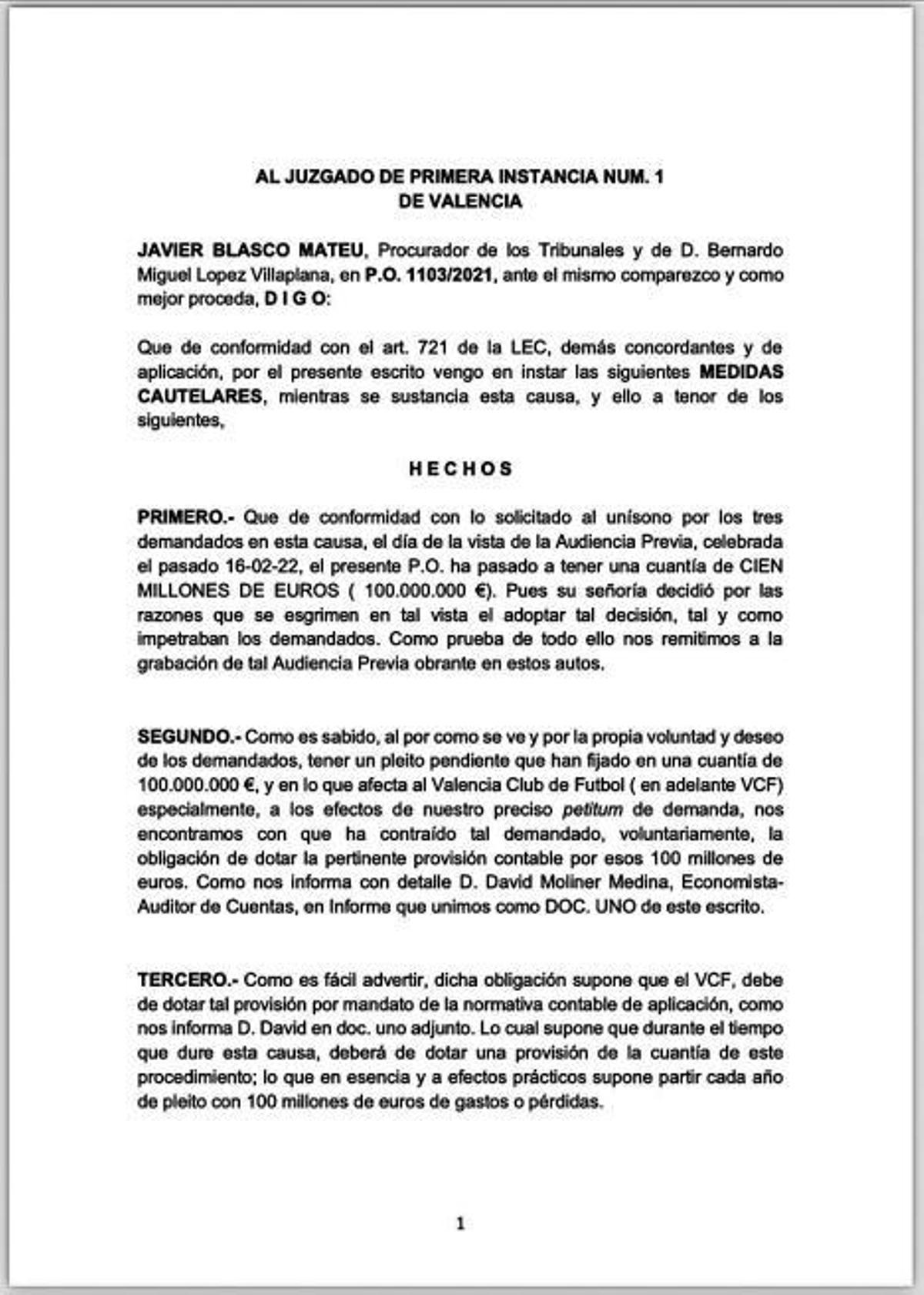 AL JUZGADO DE PRIMERA INSTANCIA NUM. 1
DE VALENCIA

JAVIER BLASCO MATEU, Procurador de los Tribunales y de D. Bernardo Miguel Lopez Villaplana, en P.O. 1103/2021, ante el mismo comparezco y como mejor proceda, D I G O:

Que de conformidad con el art. 721 de la LEC, demás concordantes y de aplicación, por el presente escrito vengo en instar las siguientes MEDIDAS CAUTELARES, mientras se sustancia esta causa, y ello a tenor de los siguientes,

H E C H O S

PRIMERO.- Que de conformidad con lo solicitado al unísono por los tres demandados en esta causa, el día de la vista de la Audiencia Previa, celebrada el pasado 16-02-22, el presente P.O. ha pasado a tener una cuantía de CIEN MILLONES DE EUROS ( 100.000.000 €). Pues su señoría decidió por las razones que se esgrimen en tal vista el adoptar tal decisión, tal y como impetraban los demandados. Como prueba de todo ello nos remitimos a la grabación de tal Audiencia Previa obrante en estos autos.

SEGUNDO.- Como es sabido, al por como se ve y por la propia voluntad y deseo de los demandados, tener un pleito pendiente que han fijado en una cuantía de 100.000.000 €, y en lo que afecta al Valencia Club de Futbol ( en adelante VCF) especialmente, a los efectos de nuestro preciso petitum de demanda, nos encontramos con que ha contraído tal demandado, voluntariamente, la obligación de dotar la pertinente provisión contable por esos 100 millones de euros. Como nos informa con detalle D. David Moliner Medina, Economista-Auditor de Cuentas, en Informe que unimos como DOC. UNO de este escrito.

TERCERO.- Como es fácil advertir, dicha obligación supone que el VCF, debe de dotar tal provisión por mandato de la normativa contable de aplicación, como nos informa D. David en doc. uno adjunto. Lo cual supone que durante el tiempo que dure esta causa, deberá de dotar una provisión de la cuantía de este procedimiento; lo que en esencia y a efectos prácticos supone partir cada año de pleito con 100 millones de euros de gastos o pérdidas.

1